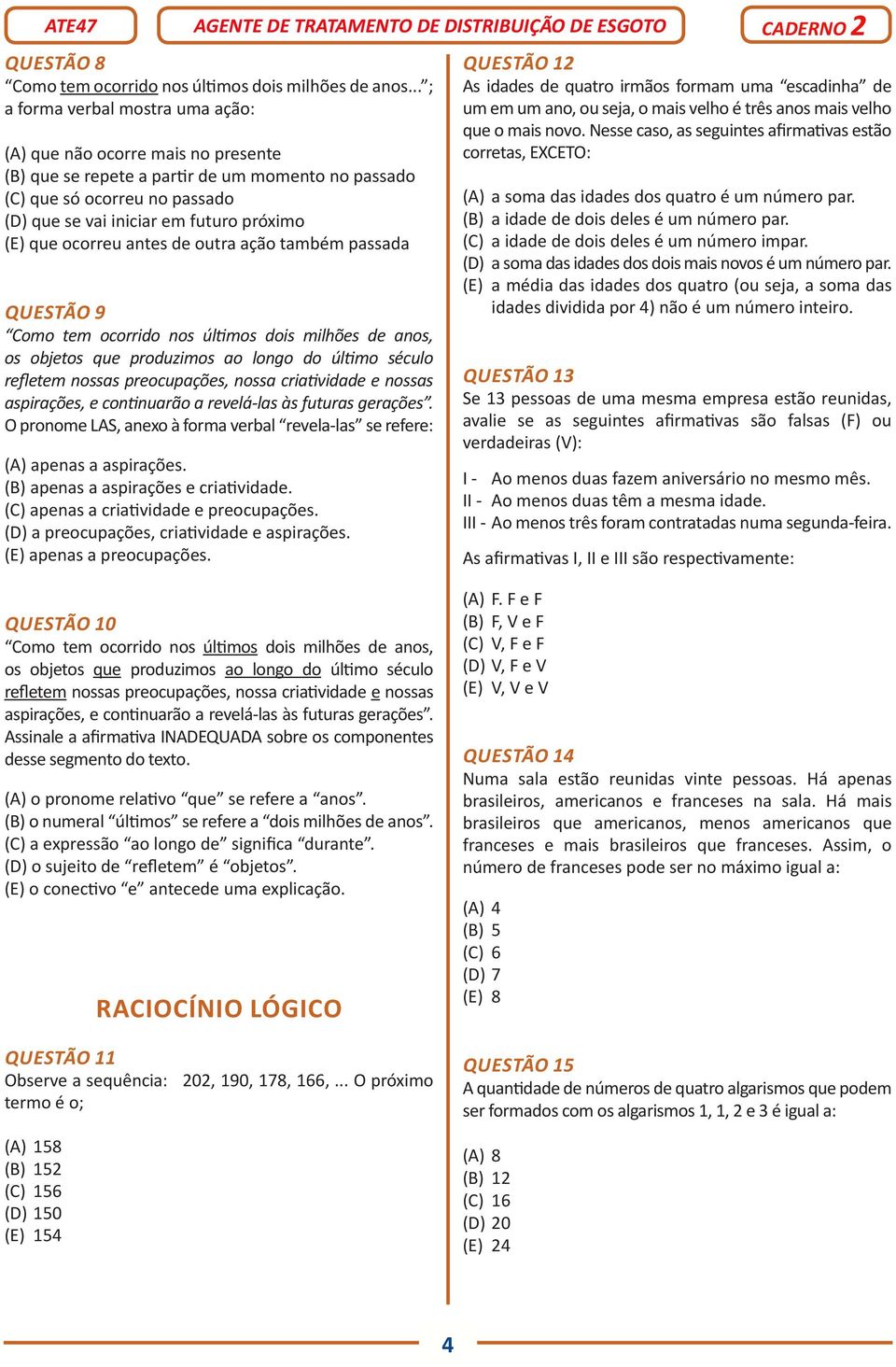 ATE47

AGENTE DE TRATAMENTO DE DISTRIBUIÇÃO DE ESGOTO

CADERNO 2

QUESTÃO 8
“Como tem ocorrido nos últimos dois milhões de anos...”; a forma verbal mostra uma ação:

(A) que não ocorre mais no presente
(B) que se repete a partir de um momento no passado
(C) que só ocorreu no passado
(D) que se vai iniciar em futuro próximo
(E) que ocorreu antes de outra ação também passada

QUESTÃO 9
“Como tem ocorrido nos últimos dois milhões de anos, os objetos que produzimos ao longo do último século refletem nossas preocupações, nossa criatividade e nossas aspirações, e continuarão a revelá-las às futuras gerações”. O pronome LAS, anexo à forma verbal “revela-las” se refere:

(A) apenas a aspirações.
(B) apenas a aspirações e criatividade.
(C) apenas a criatividade e preocupações.
(D) a preocupações, criatividade e aspirações.
(E) apenas a preocupações.

QUESTÃO 10
“Como tem ocorrido nos últimos dois milhões de anos, os objetos que produzimos ao longo do último século refletem nossas preocupações, nossa criatividade e nossas aspirações, e continuarão a revelá-las às futuras gerações”. Assinale a afirmativa INADEQUADA sobre os componentes desse segmento do texto.

(A) o pronome relativo “que” se refere a “anos”.
(B) o numeral “últimos” se refere a “dois milhões de anos”.
(C) a expressão “ao longo de” significa “durante”.
(D) o sujeito de “refletem” é “objetos”.
(E) o conectivo “e” antecede uma explicação.

RACIOCÍNIO LÓGICO

QUESTÃO 11
Observe a sequência: 202, 190, 178, 166, ... O próximo termo é o;

(A) 158
(B) 152
(C) 156
(D) 150
(E) 154

QUESTÃO 12
As idades de quatro irmãos formam uma “escadinha” de um em um ano, ou seja, o mais velho é três anos mais velho que o mais novo. Nesse caso, as seguintes afirmativas estão corretas, EXCETO:

(A) a soma das idades dos quatro é um número par.
(B) a idade de dois deles é um número par.
(C) a idade de dois deles é um número impar.
(D) a soma das idades dos dois mais novos é um número par.
(E) a média das idades dos quatro (ou seja, a soma das idades dividida por 4) não é um número inteiro.

QUESTÃO 13
Se 13 pessoas de uma mesma empresa estão reunidas, avalie se as seguintes afirmativas são falsas (F) ou verdadeiras (V):

I - Ao menos duas fazem aniversário no mesmo mês.
II - Ao menos duas têm a mesma idade.
III - Ao menos três foram contratadas numa segunda-feira.

As afirmativas I, II e III são respectivamente:

(A) F. F e F
(B) F, V e F
(C) V, F e F
(D) V, F e V
(E) V, V e V

QUESTÃO 14
Numa sala estão reunidas vinte pessoas. Há apenas brasileiros, americanos e franceses na sala. Há mais brasileiros que americanos, menos americanos que franceses e mais brasileiros que franceses. Assim, o número de franceses pode ser no máximo igual a:

(A) 4
(B) 5
(C) 6
(D) 7
(E) 8

QUESTÃO 15
A quantidade de números de quatro algarismos que podem ser formados com os algarismos 1, 1, 2 e 3 é igual a:

(A) 8
(B) 12
(C) 16
(D) 20
(E) 24

4